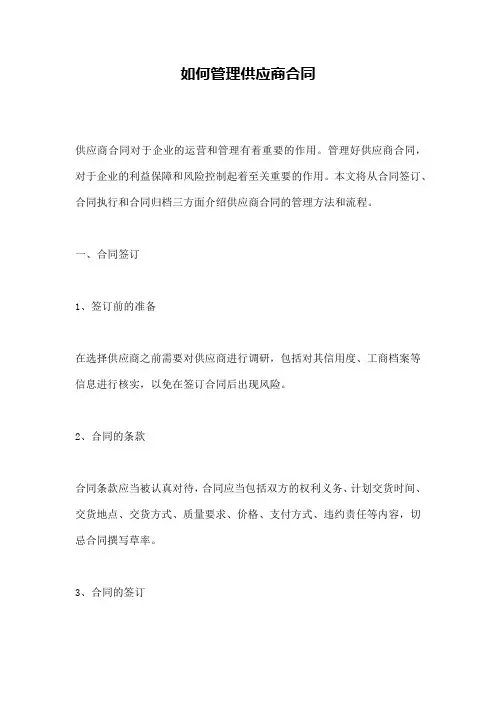 如何管理供应商合同

供应商合同对于企业的运营和管理有着重要的作用。管理好供应商合同，对于企业的利益保障和风险控制起着至关重要的作用。本文将从合同签订、合同执行和合同归档三方面介绍供应商合同的管理方法和流程。

一、合同签订

1、签订前的准备

在选择供应商之前需要对供应商进行调研，包括对其信用度、工商档案等信息进行核实，以免在签订合同后出现风险。

2、合同的条款

合同条款应当被认真对待，合同应当包括双方的权利义务、计划交货时间、交货地点、交货方式、质量要求、价格、支付方式、违约责任等内容，切忌合同撰写草率。

3、合同的签订